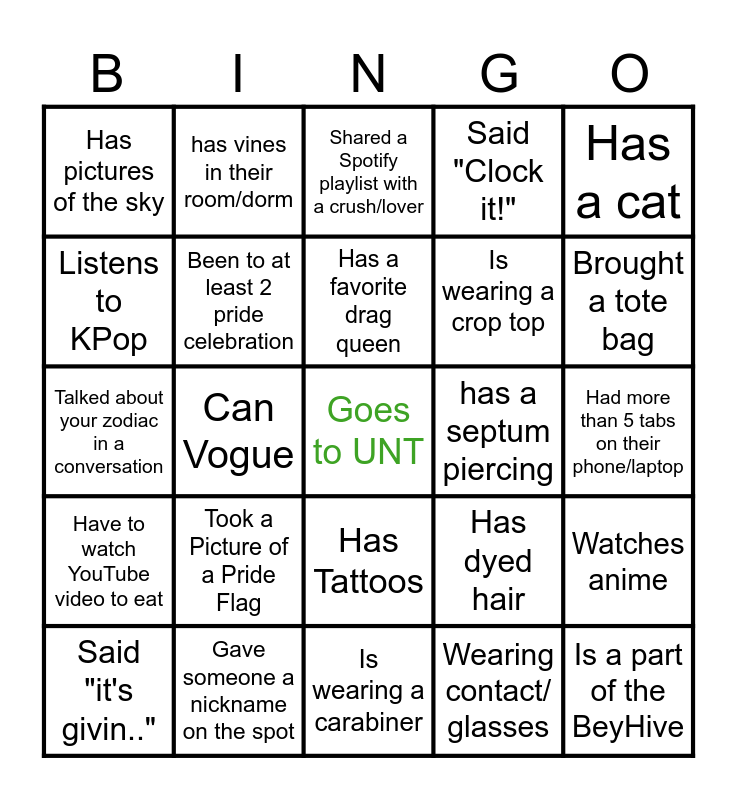 | B | I | N | G | O |
|---|---|---|---|---|
| Has pictures of the sky | has vines in their room/dorm | Shared a Spotify playlist with a crush/lover | Said "Clock it!" | Has a cat |
| Listens to KPop | Been to at least 2 pride celebration | Has a favorite drag queen | Is wearing a crop top | Brought a tote bag |
| Talked about your zodiac in a conversation | Can Vogue | Goes to UNT | has a septum piercing | Had more than 5 tabs on their phone/laptop |
| Have to watch YouTube video to eat | Took a Picture of a Pride Flag | Has Tattoos | Has dyed hair | Watches anime |
| Said "it's givin.." | Gave someone a nickname on the spot | Is wearing a carabiner | Wearing contact/ glasses | Is a part of the BeyHive |